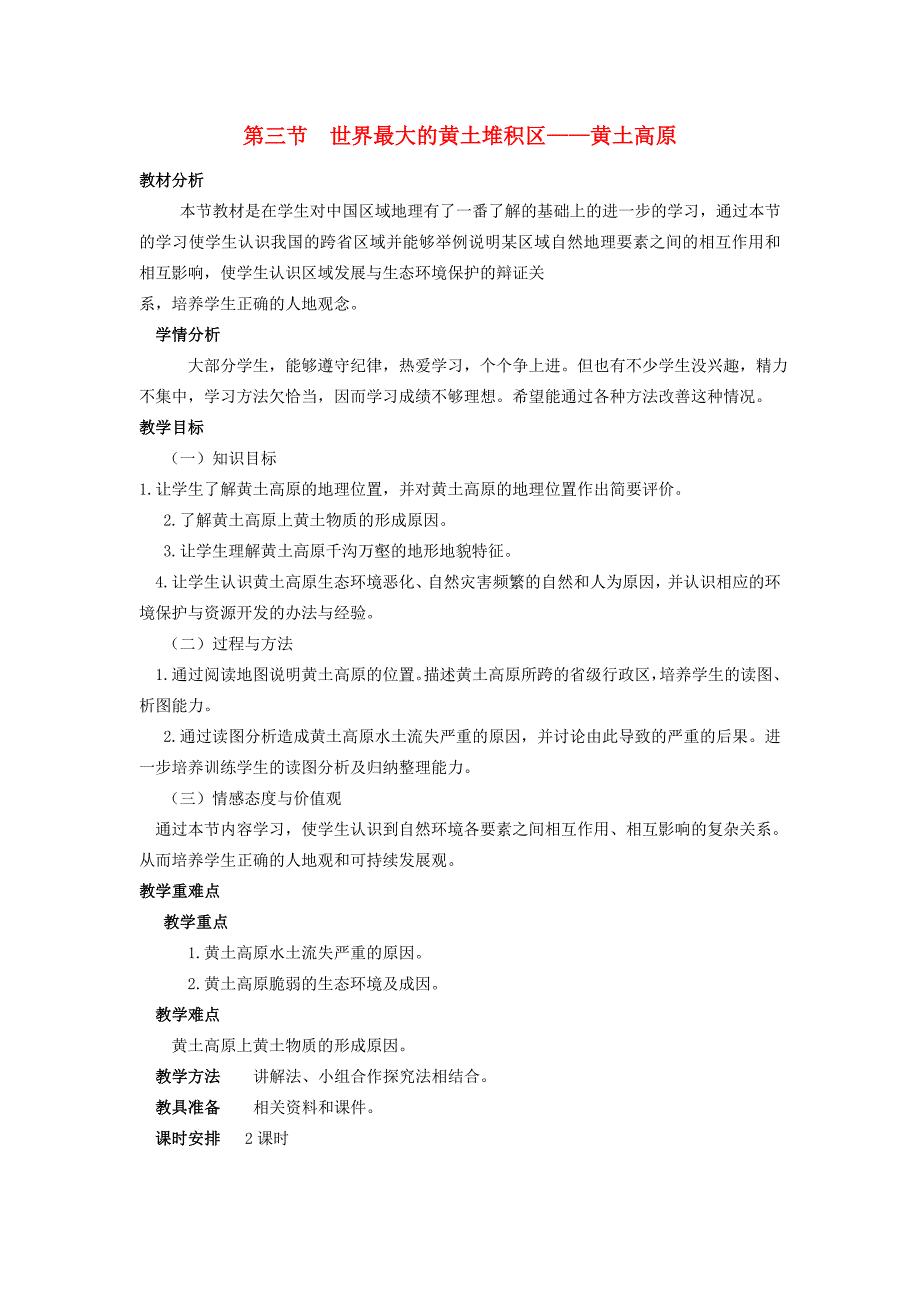 第三节　世界最大的黄土堆积区——黄土高原

教材分析

本节教材是在学生对中国区域地理有了一番了解的基础上的进一步的学习，通过本节的学习使学生认识我国的跨省区域并能够举例说明某区域自然地理要素之间的相互作用和相互影响，使学生认识区域发展与生态环境保护的辩证关系，培养学生正确的人地观念。

学情分析

大部分学生，能够遵守纪律，热爱学习，个个争上进。但也有不少学生没兴趣，精力不集中，学习方法欠恰当，因而学习成绩不够理想。希望能通过各种方法改善这种情况。

教学目标

（一）知识目标

1.让学生了解黄土高原的地理位置，并对黄土高原的地理位置作出简要评价。

2.了解黄土高原上黄土物质的形成原因。

3.让学生理解黄土高原千沟万壑的地形地貌特征。

4.让学生认识黄土高原生态环境恶化、自然灾害频繁的自然和人为原因，并认识相应的环境保护与资源开发的办法与经验。

（二）过程与方法

1.通过阅读地图说明黄土高原的位置。描述黄土高原所跨的省级行政区，培养学生的读图、析图能力。

2.通过读图分析造成黄土高原水土流失严重的原因，并讨论由此导致的严重的后果。进一步培养训练学生的读图分析及归纳整理能力。

（三）情感态度与价值观

通过本节内容学习，使学生认识到自然环境各要素之间相互作用、相互影响的复杂关系。从而培养学生正确的人地观和可持续发展观。

教学重难点

教学重点

1.黄土高原水土流失严重的原因。

2.黄土高原脆弱的生态环境及成因。

教学难点

黄土高原上黄土物质的形成原因。

教学方法　讲解法、小组合作探究法相结合。

教具准备　相关资料和课件。

课时安排　2课时